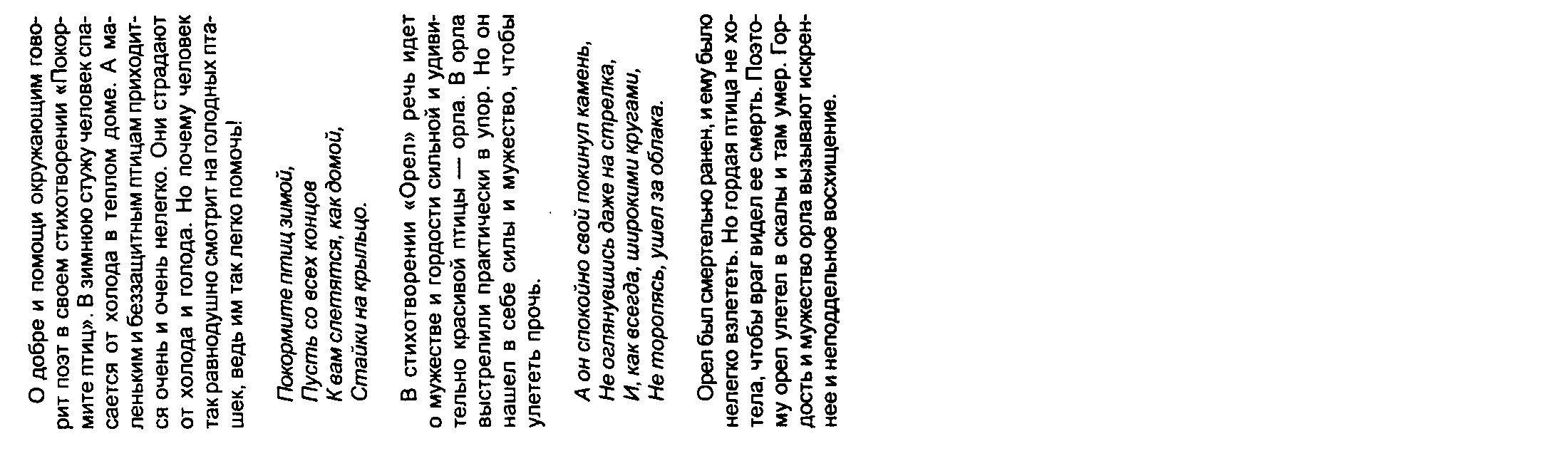 О добре и помощи окружающим говорит поэт в своем стихотворении «Покормите птиц». В зимнюю стужу человек спасается от холода в теплом доме. А маленьким и беззащитным птицам приходится очень и очень нелегко. Они страдают от холода и голода. Но почему человек так равнодушно смотрит на голодных пташек, ведь им так легко помочь!

Покормите птиц зимой,
Пусть со всех концов
К вам слетятся, как домой,
Стайки на крыльцо.

В стихотворении «Орел» речь идет о мужестве и гордости сильной и удивительно красивой птицы — орла. В орла выстрелили практически в упор. Но он нашел в себе силы и мужество, чтобы улететь прочь.

А он спокойно свой покинул камень,
Не оглянувшись даже на стрелка,
И, как всегда, широкими кругами,
Не торопясь, ушел за облака.

Орел был смертельно ранен, и ему было нелегко взлететь. Но гордая птица не хотела, чтобы враг видел ее смерть. Поэтому орел улетел в скалы и там умер. Гордость и мужество орла вызывают искреннее и неподдельное восхищение.